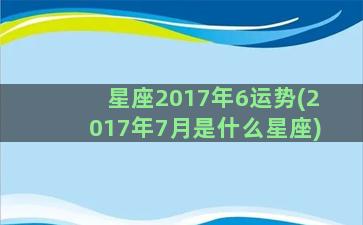 星座2017年6运势(2017年7月是什么星座)